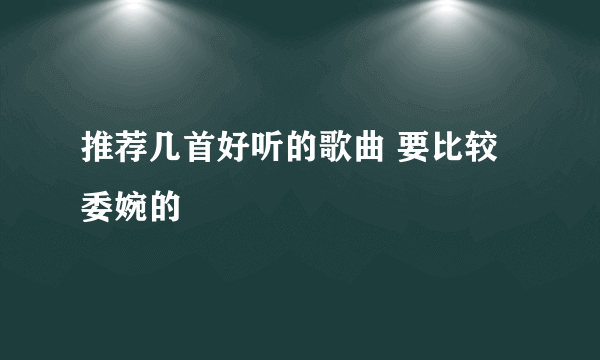 推荐几首好听的歌曲 要比较委婉的